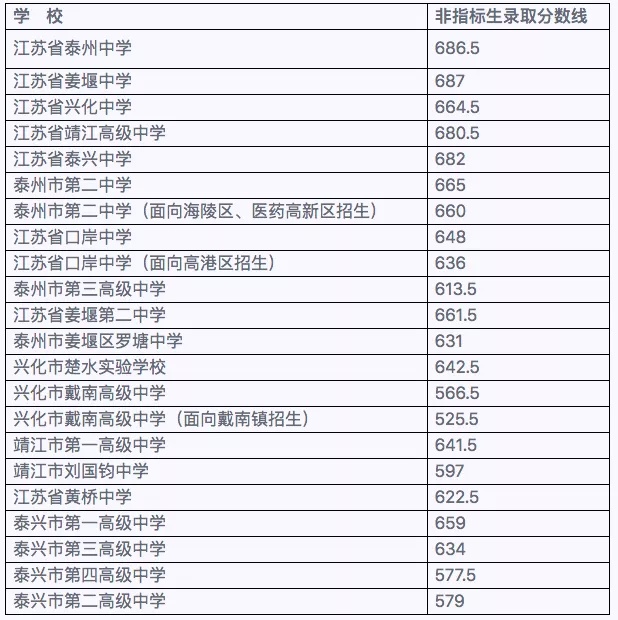 | 学 校 | 非指标生录取分数线 |
|---|---|
| 江苏省泰州中学 | 686.5 |
| 江苏省姜堰中学 | 687 |
| 江苏省兴化中学 | 664.5 |
| 江苏省靖江高级中学 | 680.5 |
| 江苏省泰兴中学 | 682 |
| 泰州市第二中学 | 665 |
| 泰州市第二中学（面向海陵区、医药高新区招生） | 660 |
| 江苏省口岸中学 | 648 |
| 江苏省口岸中学（面向高港区招生） | 636 |
| 泰州市第三高级中学 | 613.5 |
| 江苏省姜堰第二中学 | 661.5 |
| 泰州市姜堰区罗塘中学 | 631 |
| 兴化市楚水实验学校 | 642.5 |
| 兴化市戴南高级中学 | 566.5 |
| 兴化市戴南高级中学（面向戴南镇招生） | 525.5 |
| 靖江市第一高级中学 | 641.5 |
| 靖江市刘国钧中学 | 597 |
| 江苏省黄桥中学 | 622.5 |
| 泰兴市第一高级中学 | 659 |
| 泰兴市第三高级中学 | 634 |
| 泰兴市第四高级中学 | 577.5 |
| 泰兴市第二高级中学 | 579 |